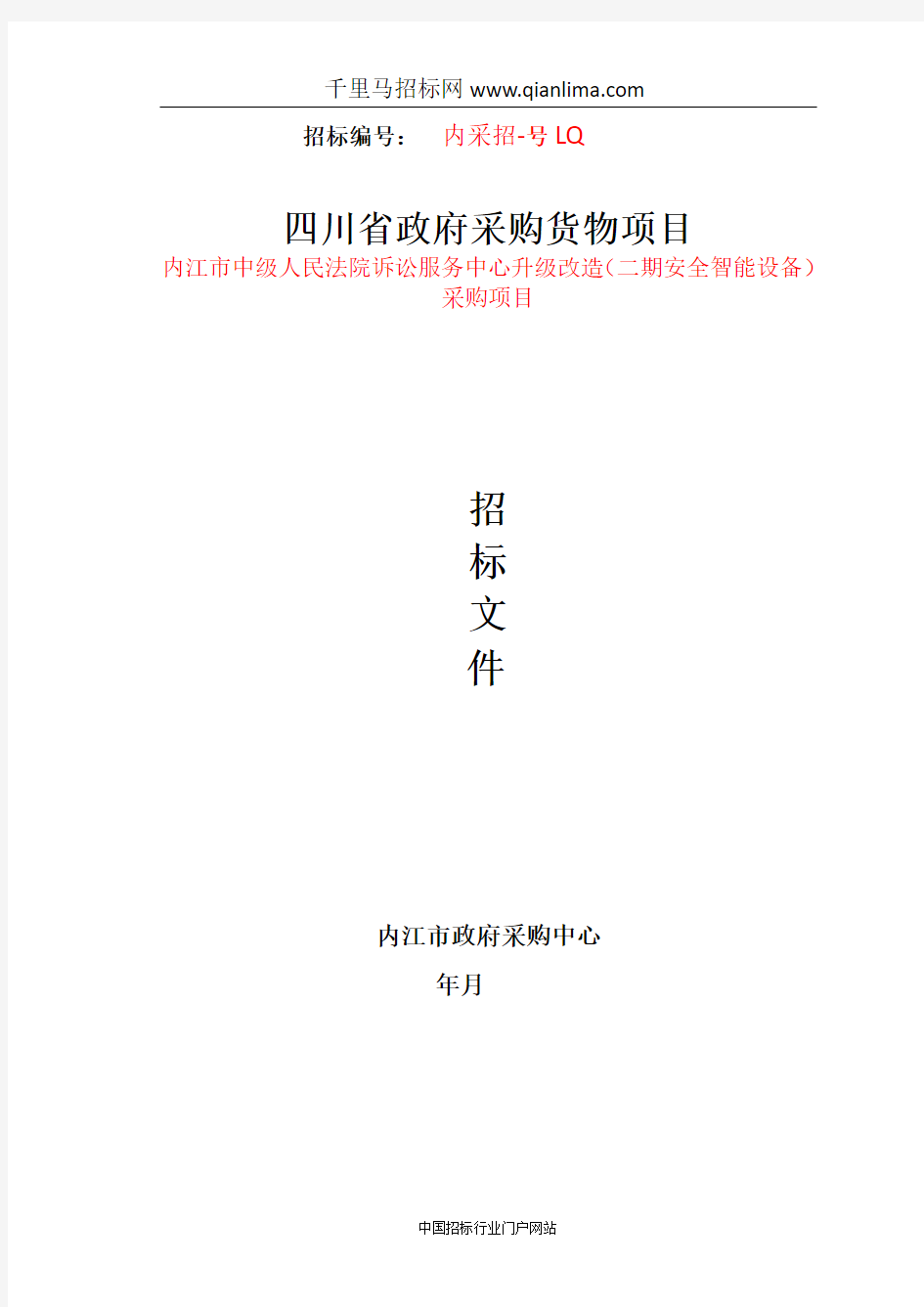 千里马招标网 www.qianlima.com

招标编号： 内采招-号 LQ

四川省政府采购货物项目
内江市中级人民法院诉讼服务中心升级改造（二期安全智能设备）采购项目

招
标
文
件

内江市政府采购中心
年月

中国招标行业门户网站